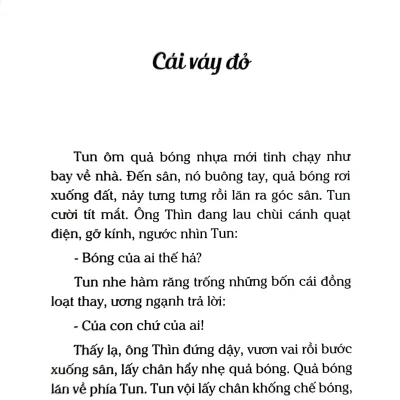 Cái váy đỏ

Tun ôm quả bóng nhựa mới tinh chạy như bay về nhà. Đến sân, nó buông tay, quả bóng rơi xuống đất, nảy tưng tưng rồi lăn ra góc sân. Tun cười tít mắt. Ông Thìn đang lau chùi cánh quạt điện, gỡ kính, ngước nhìn Tun:

- Bóng của ai thế hả?

Tun nhe hàm răng trống những bốn cái đồng loạt thay, ương ngạnh trả lời:

- Của con chứ của ai!

Thấy lạ, ông Thìn đứng dậy, vươn vai rồi bước xuống sân, lấy chân hẩy nhẹ quả bóng. Quả bóng lăn về phía Tun. Tun vội lấy chân khống chế bóng,